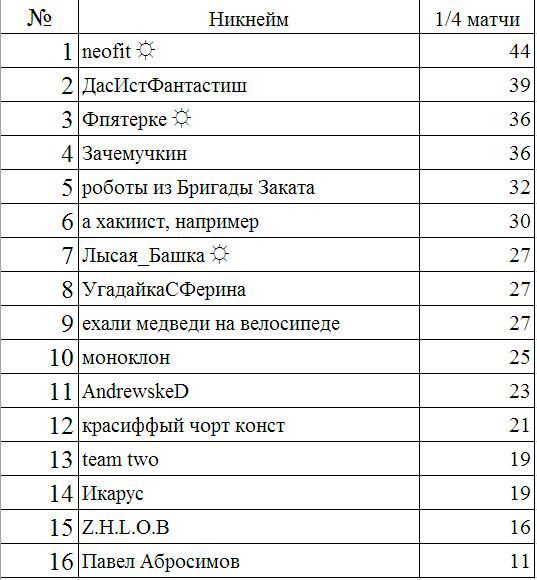 | № | Никнейм | 1/4 матчи |
|---|---|---|
| 1 | neofit ☼ | 44 |
| 2 | ДасИстФантастиш | 39 |
| 3 | Фпятерке ☼ | 36 |
| 4 | Зачемучкин | 36 |
| 5 | роботы из Бригады Заката | 32 |
| 6 | а хакиист, например | 30 |
| 7 | Лысая_Башка ☼ | 27 |
| 8 | УгадайкаСФерина | 27 |
| 9 | ехали медведи на велосипеде | 27 |
| 10 | моноклон | 25 |
| 11 | AndrewskeD | 23 |
| 12 | красиффый чорт конст | 21 |
| 13 | team two | 19 |
| 14 | Икарус | 19 |
| 15 | Z.H.L.O.B | 16 |
| 16 | Павел Абросимов | 11 |